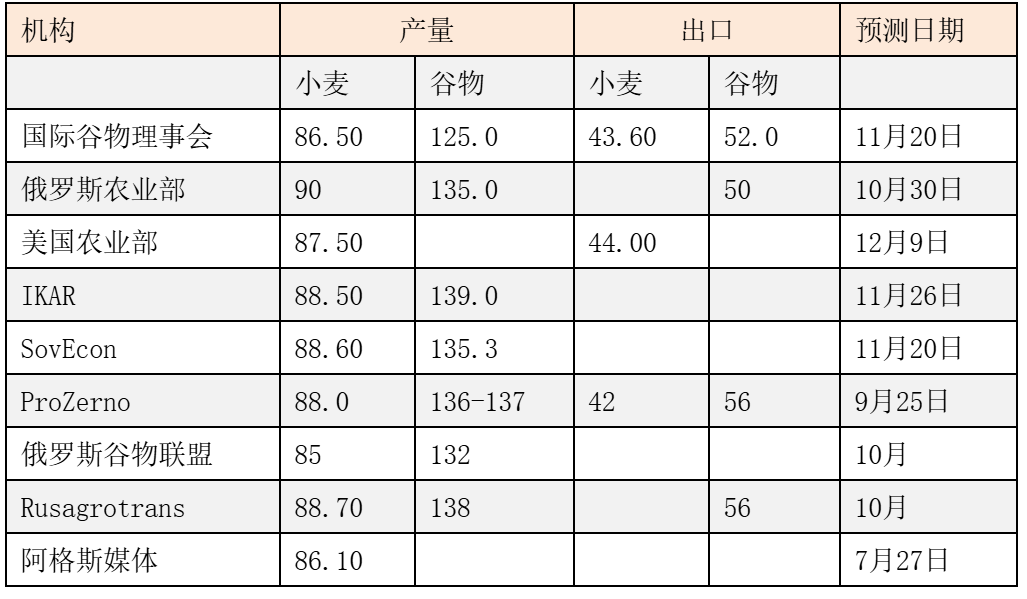 | 机构 | 产量 | | 出口 | | 预测日期 |
|---|---|---|---|---|---|
| | 小麦 | 谷物 | 小麦 | 谷物 | |
| 国际谷物理事会 | 86.50 | 125.0 | 43.60 | 52.0 | 11月20日 |
| 俄罗斯农业部 | 90 | 135.0 | | 50 | 10月30日 |
| 美国农业部 | 87.50 | | 44.00 | | 12月9日 |
| IKAR | 88.50 | 139.0 | | | 11月26日 |
| SovEcon | 88.60 | 135.3 | | | 11月20日 |
| ProZerno | 88.0 | 136-137 | 42 | 56 | 9月25日 |
| 俄罗斯谷物联盟 | 85 | 132 | | | 10月 |
| Rusagrotrans | 88.70 | 138 | | 56 | 10月 |
| 阿格斯媒体 | 86.10 | | | | 7月27日 |